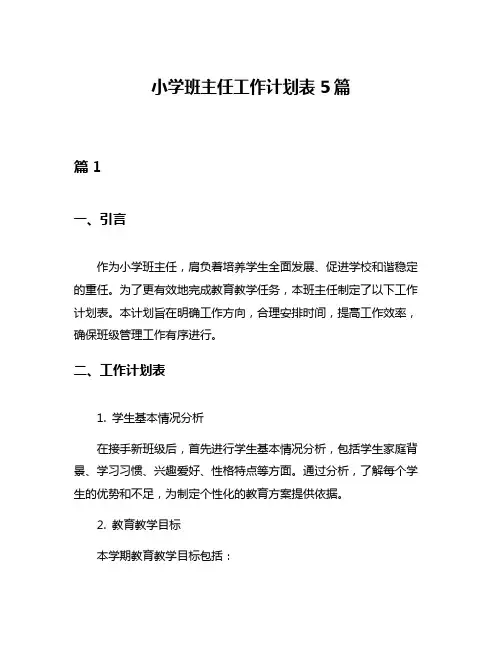 小学班主任工作计划表 5 篇

篇 1

一、引言

作为小学班主任，肩负着培养学生全面发展、促进学校和谐稳定的重任。为了更有效地完成教育教学任务，本班主任制定了以下工作计划表。本计划旨在明确工作方向，合理安排时间，提高工作效率，确保班级管理工作有序进行。

二、工作计划表

1. 学生基本情况分析

在接手新班级后，首先进行学生基本情况分析，包括学生家庭背景、学习习惯、兴趣爱好、性格特点等方面。通过分析，了解每个学生的优势和不足，为制定个性化的教育方案提供依据。

2. 教育教学目标

本学期教育教学目标包括：